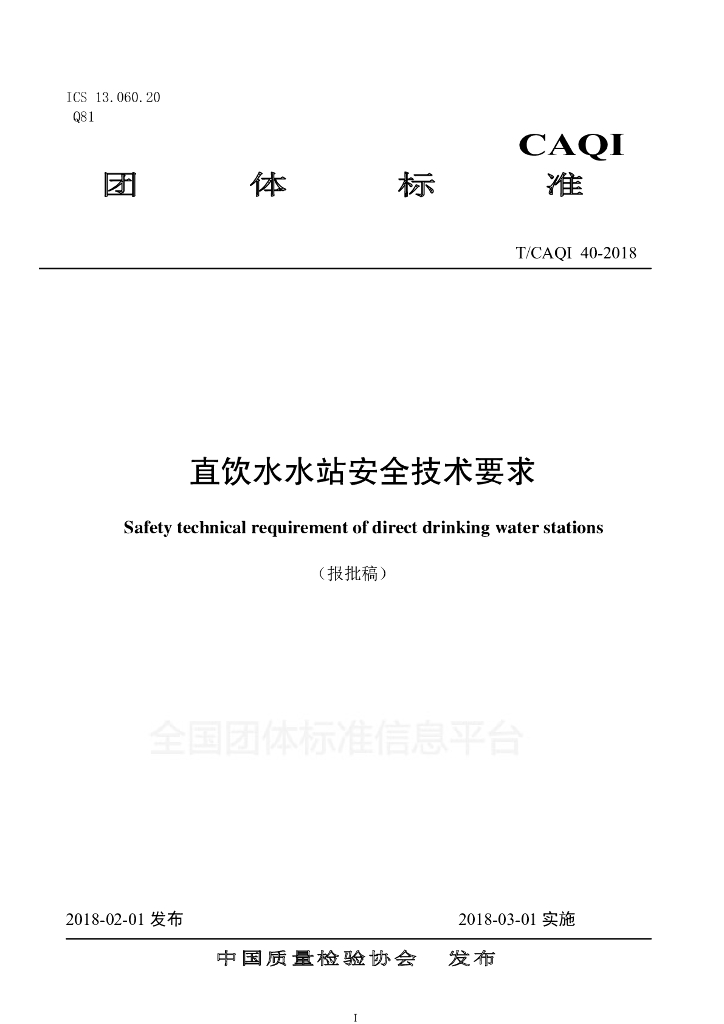 ICS 13.060.20
Q81

CAQI

团　体　标　准

T/CAQI 40-2018

直饮水水站安全技术要求

Safety technical requirement of direct drinking water stations

（报批稿）

全国团体标准信息平台

2018-02-01 发布　　　　2018-03-01 实施

中国质量检验协会　发布

I